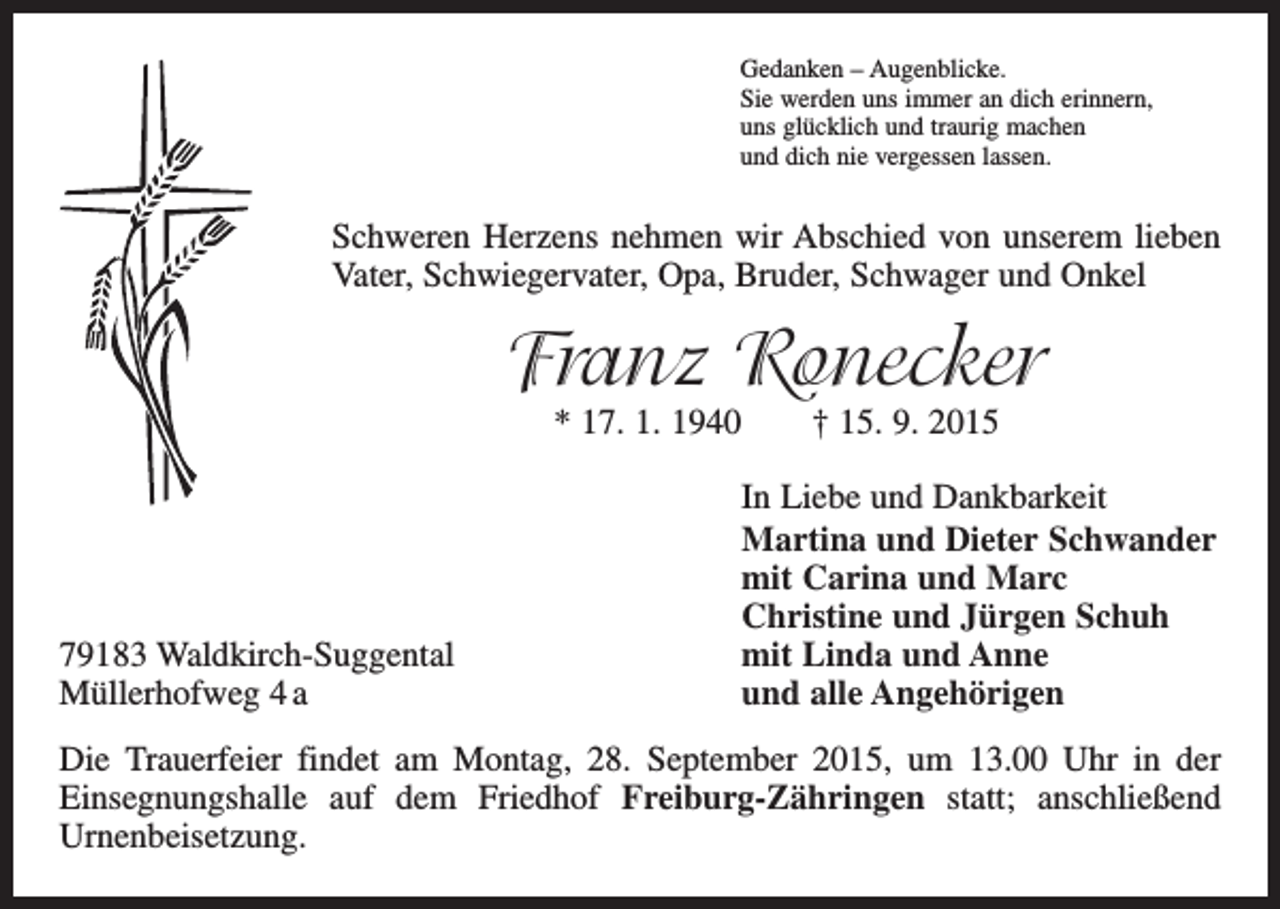 Gedanken – Augenblicke.
Sie werden uns immer an dich erinnern,
uns glücklich und traurig machen
und dich nie vergessen lassen.

Schweren Herzens nehmen wir Abschied von unserem lieben Vater, Schwiegervater, Opa, Bruder, Schwager und Onkel

Franz Ronecker

* 17. 1. 1940 † 15. 9. 2015

In Liebe und Dankbarkeit
Martina und Dieter Schwander
mit Carina und Marc
Christine und Jürgen Schuh
mit Linda und Anne
und alle Angehörigen

79183 Waldkirch-Suggental
Müllerhofweg 4 a

Die Trauerfeier findet am Montag, 28. September 2015, um 13.00 Uhr in der Einsegnungshalle auf dem Friedhof Freiburg-Zähringen statt; anschließend Urnenbeisetzung.